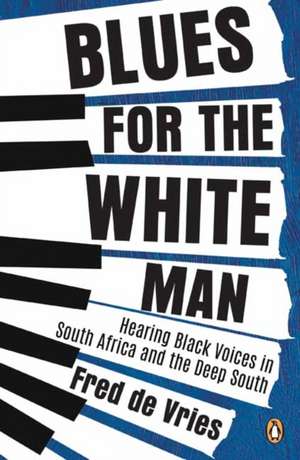 BLUES FOR THE WHITE MAN

Hearing Black Voices in South Africa and the Deep South

Fred de Vries